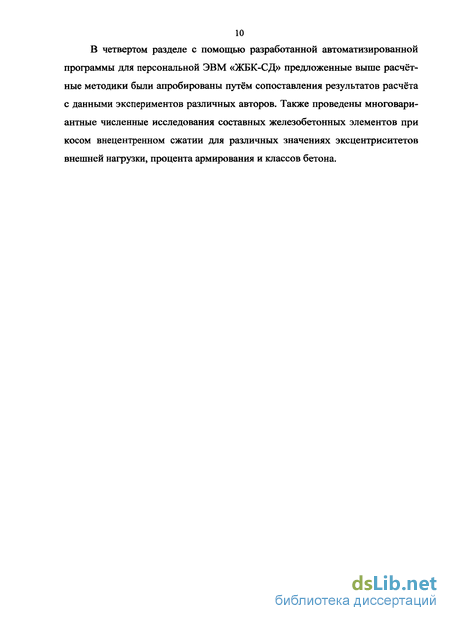 10

В четвертом разделе с помощью разработанной автоматизированной программы для персональной ЭВМ «ЖБК-СД» предложенные выше расчётные методики были апробированы путём сопоставления результатов расчёта с данными экспериментов различных авторов. Также проведены многовариантные численные исследования составных железобетонных элементов при косом внецентренном сжатии для различных значениях эксцентриситетов внешней нагрузки, процента армирования и классов бетона.

dsLib.net
библиотека диссертаций